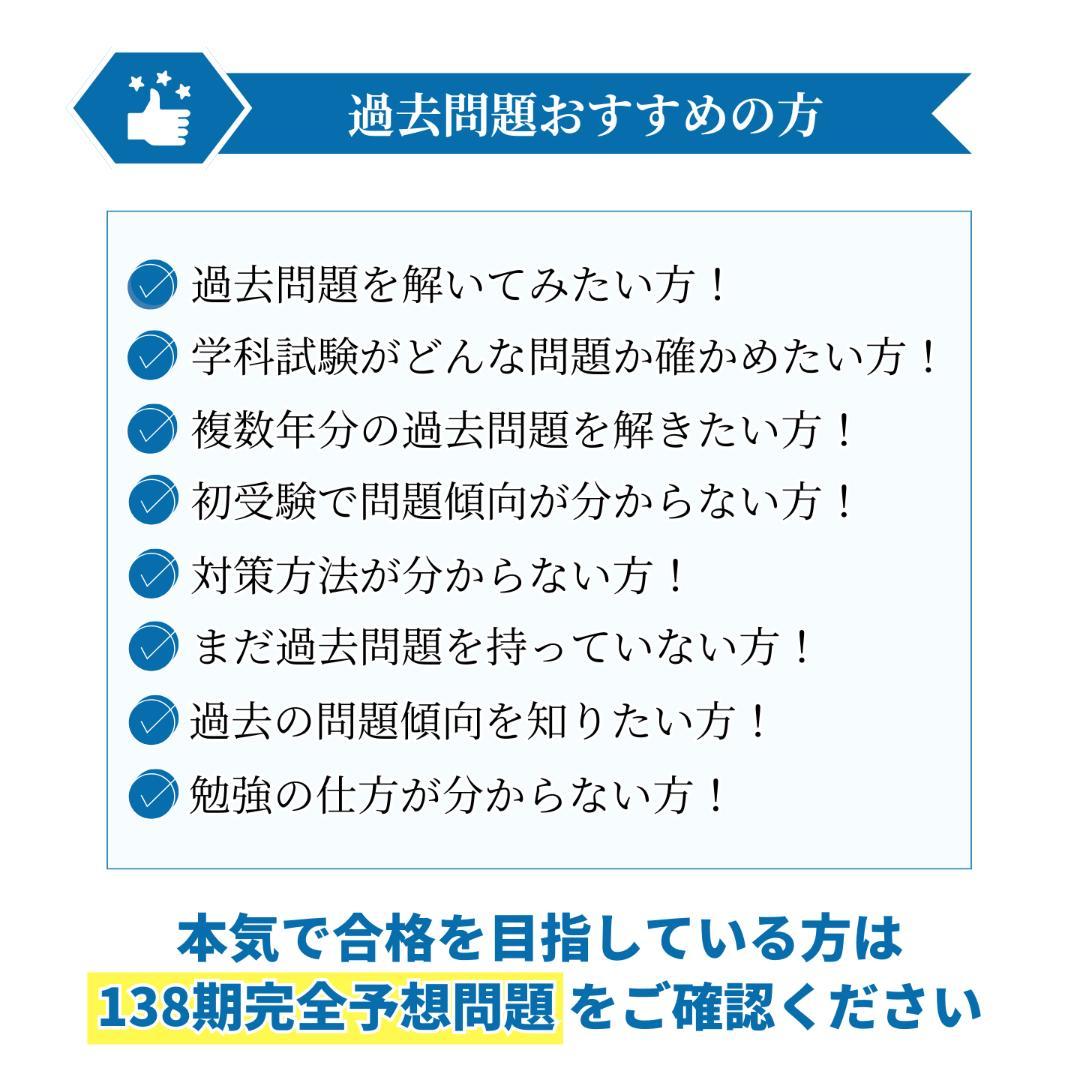 過去問題おすすめの方

過去問題を解いてみたい方！
学科試験がどんな問題か確かめたい方！
複数年分の過去問題を解きたい方！
初受験で問題傾向が分からない方！
対策方法が分からない方！
まだ過去問題を持っていない方！
過去の問題傾向を知りたい方！
勉強の仕方が分からない方！

本気で合格を目指している方は
138期完全予想問題 をご確認ください